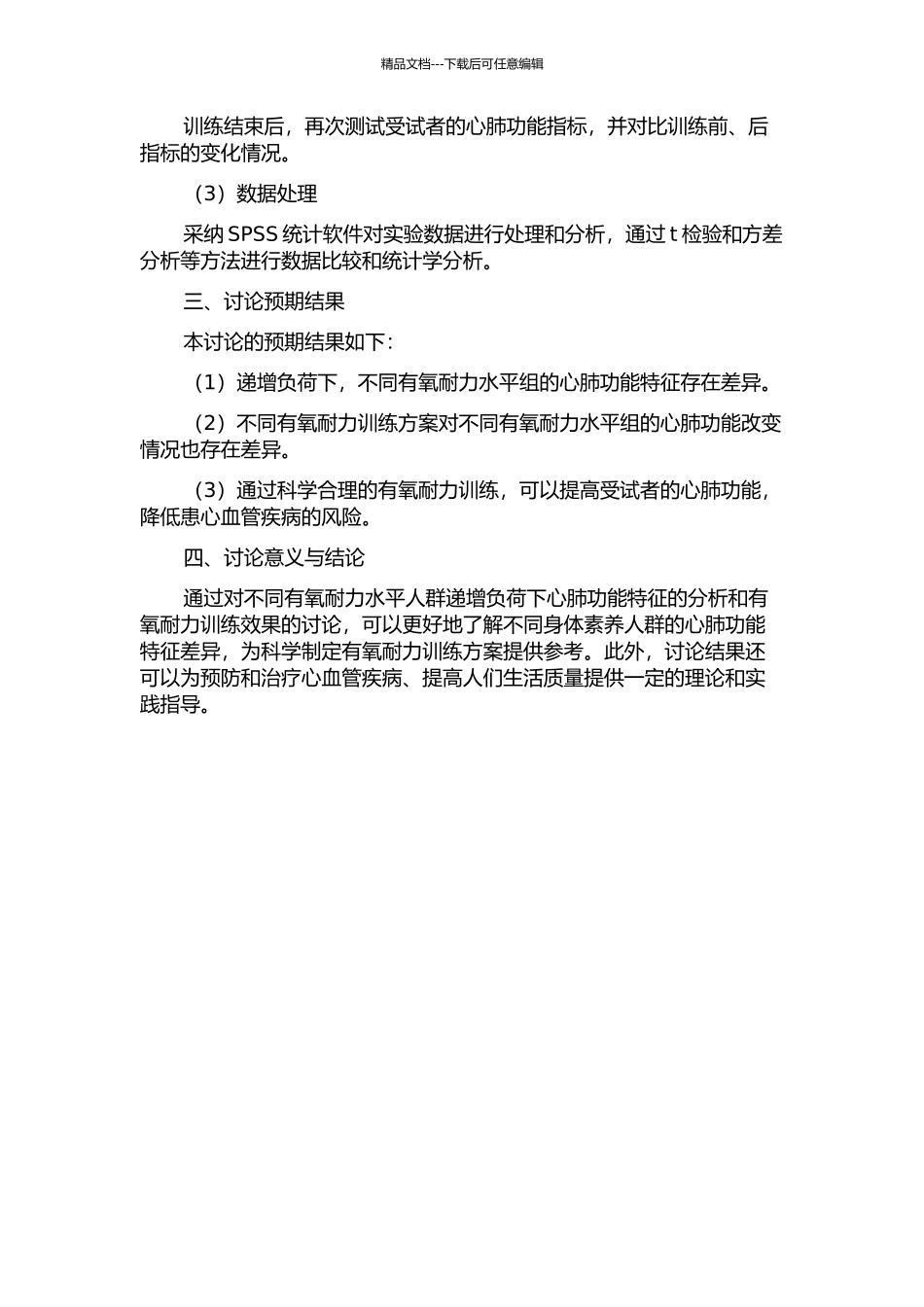 精品文档---下载后可任意编辑

训练结束后，再次测试受试者的心肺功能指标，并对比训练前、后指标的变化情况。

（3）数据处理

采纳 SPSS 统计软件对实验数据进行处理和分析，通过 t 检验和方差分析等方法进行数据比较和统计学分析。

三、讨论预期结果

本讨论的预期结果如下：

（1）递增负荷下，不同有氧耐力水平组的心肺功能特征存在差异。

（2）不同有氧耐力训练方案对不同有氧耐力水平组的心肺功能改变情况也存在差异。

（3）通过科学合理的有氧耐力训练，可以提高受试者的心肺功能，降低患心血管疾病的风险。

四、讨论意义与结论

通过对不同有氧耐力水平人群递增负荷下心肺功能特征的分析和有氧耐力训练效果的讨论，可以更好地了解不同身体素养人群的心肺功能特征差异，为科学制定有氧耐力训练方案提供参考。此外，讨论结果还可以为预防和治疗心血管疾病、提高人们生活质量提供一定的理论和实践指导。